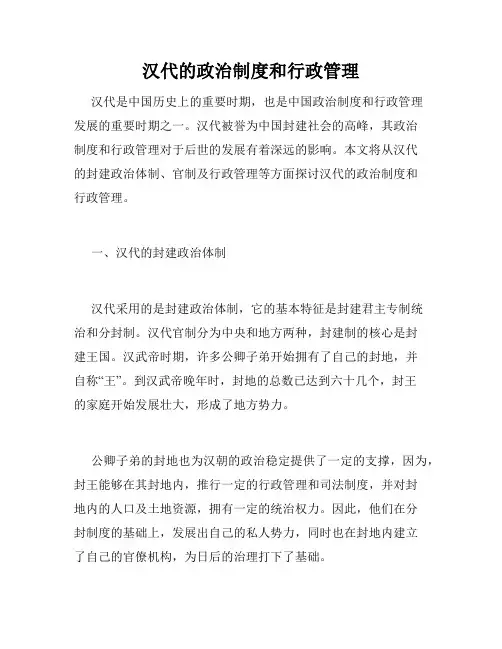 汉代的政治制度和行政管理

汉代是中国历史上的重要时期，也是中国政治制度和行政管理发展的重要时期之一。汉代被誉为中国封建社会的高峰，其政治制度和行政管理对于后世的发展有着深远的影响。本文将从汉代的封建政治体制、官制及行政管理等方面探讨汉代的政治制度和行政管理。

一、汉代的封建政治体制

汉代采用的是封建政治体制，它的基本特征是封建君主专制统治和分封制。汉代官制分为中央和地方两种，封建制的核心是封建王国。汉武帝时期，许多公卿子弟开始拥有了自己的封地，并自称“王”。到汉武帝晚年时，封地的总数已达到六十几个，封王的家庭开始发展壮大，形成了地方势力。

公卿子弟的封地也为汉朝的政治稳定提供了一定的支撑，因为，封王能够在其封地内，推行一定的行政管理和司法制度，并对封地内的人口及土地资源，拥有一定的统治权力。因此，他们在分封制度的基础上，发展出自己的私人势力，同时也在封地内建立了自己的官僚机构，为日后的治理打下了基础。